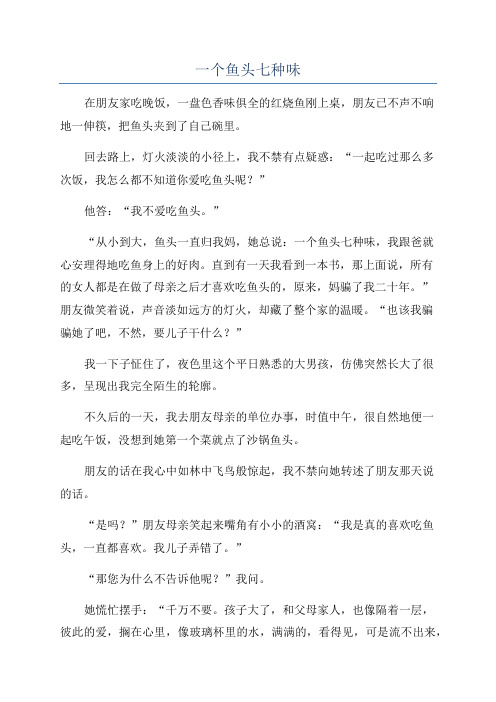 一个鱼头七种味

在朋友家吃晚饭，一盘色香味俱全的红烧鱼刚上桌，朋友已不声不响地一伸筷，把鱼头夹到了自己碗里。

回去路上，灯火淡淡的小径上，我不禁有点疑惑：“一起吃过那么多次饭，我怎么都不知道你爱吃鱼头呢？”

他答：“我不爱吃鱼头。”

“从小到大，鱼头一直归我妈，她总说：一个鱼头七种味，我跟爸就心安理得地吃鱼身上的好肉。直到有一天我看到一本书，那上面说，所有的女人都是在做了母亲之后才喜欢吃鱼头的，原来，妈骗了我二十年。”朋友微笑着说，声音淡如远方的灯火，却藏了整个家的温暖。“也该我骗骗她了吧，不然，要儿子干什么？”

我一下子怔住了，夜色里这个平日熟悉的大男孩，仿佛突然长大了很多，呈现出我完全陌生的轮廓。

不久后的一天，我去朋友母亲的单位办事，时值中午，很自然地便一起吃午饭，没想到她第一个菜就点了沙锅鱼头。

朋友的话在我心中如林中飞鸟般惊起，我不禁向她转述了朋友那天说的话。

“是吗？”朋友母亲笑起来嘴角有小小的酒窝：“我是真的喜欢吃鱼头，一直都喜欢。我儿子弄错了。”

“那您为什么不告诉他呢？”我问。

她慌忙摆手：“千万不要。孩子大了，和父母家人，也像隔着一层，彼此的爱，搁在心里，像玻璃杯里的水，满满的，看得见，可是流不出来，